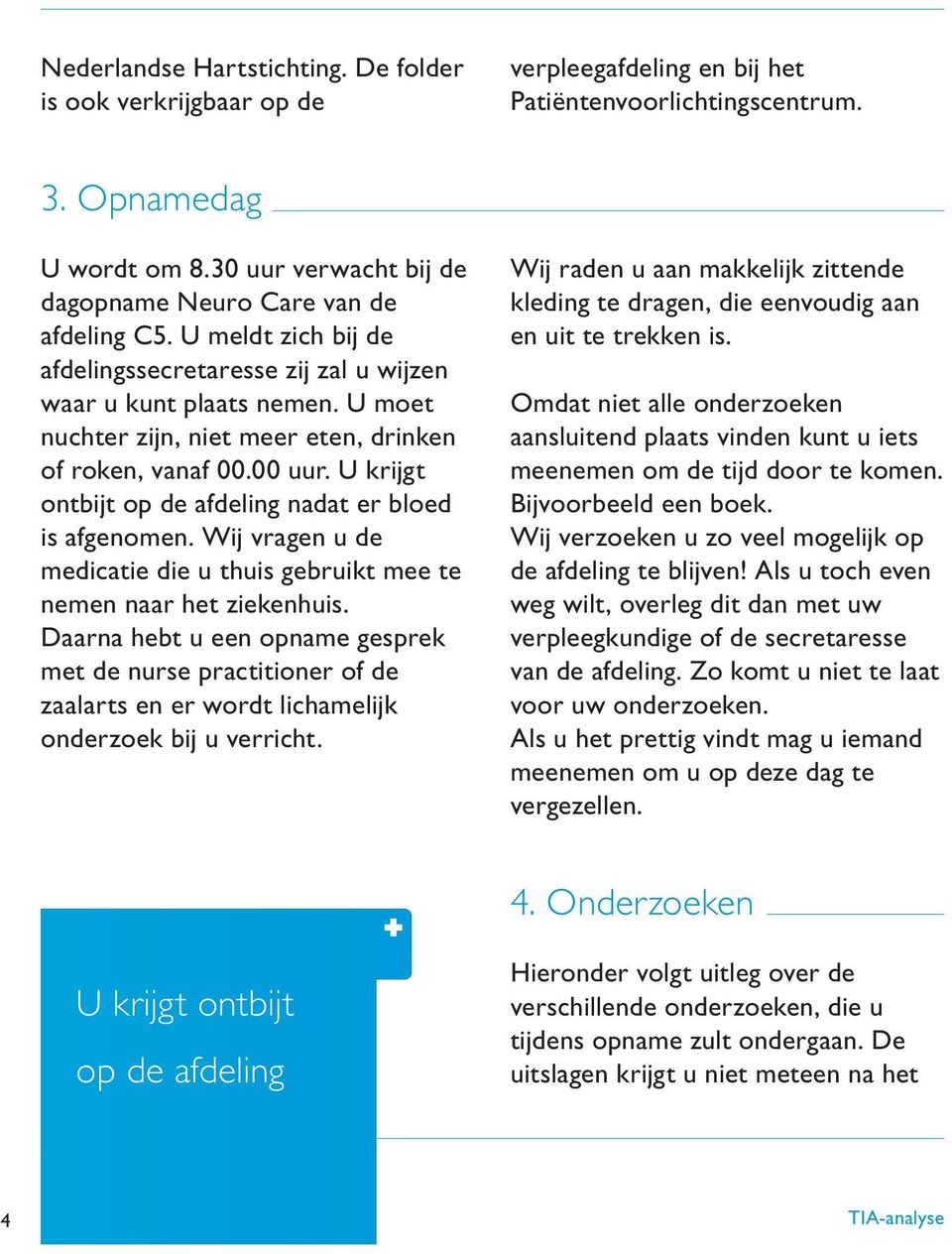 Nederlandse Hartstichting. De folder is ook verkrijgbaar op de

verpleegafdeling en bij het Patiëntenvoorlichtingscentrum.

3. Opnamedag

U wordt om 8.30 uur verwacht bij de dagopname Neuro Care van de afdeling C5. U meldt zich bij de afdelingssecretaresse zij zal u wijzen waar u kunt plaats nemen. U moet nuchter zijn, niet meer eten, drinken of roken, vanaf 00.00 uur. U krijgt ontbijt op de afdeling nadat er bloed is afgenomen. Wij vragen u de medicatie die u thuis gebruikt mee te nemen naar het ziekenhuis. Daarna hebt u een opname gesprek met de nurse practitioner of de zaalarts en er wordt lichamelijk onderzoek bij u verricht.

Wij raden u aan makkelijk zittende kleding te dragen, die eenvoudig aan en uit te trekken is.

Omdat niet alle onderzoeken aansluitend plaats vinden kunt u iets meenemen om de tijd door te komen. Bijvoorbeeld een boek. Wij verzoeken u zo veel mogelijk op de afdeling te blijven! Als u toch even weg wilt, overleg dit dan met uw verpleegkundige of de secretaresse van de afdeling. Zo komt u niet te laat voor uw onderzoeken. Als u het prettig vindt mag u iemand meenemen om u op deze dag te vergezellen.

U krijgt ontbijt op de afdeling

4. Onderzoeken

Hieronder volgt uitleg over de verschillende onderzoeken, die u tijdens opname zult ondergaan. De uitslagen krijgt u niet meteen na het

4

TIA-analyse